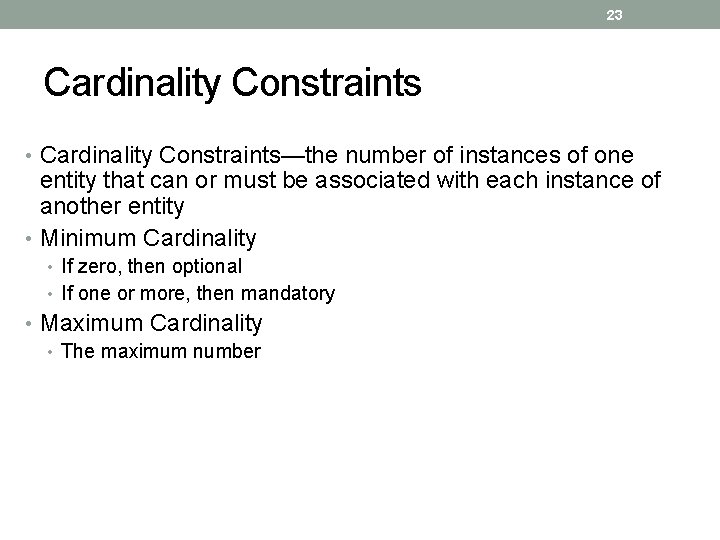 23

Cardinality Constraints

• Cardinality Constraints—the number of instances of one entity that can or must be associated with each instance of another entity
• Minimum Cardinality
  • If zero, then optional
  • If one or more, then mandatory
• Maximum Cardinality
  • The maximum number